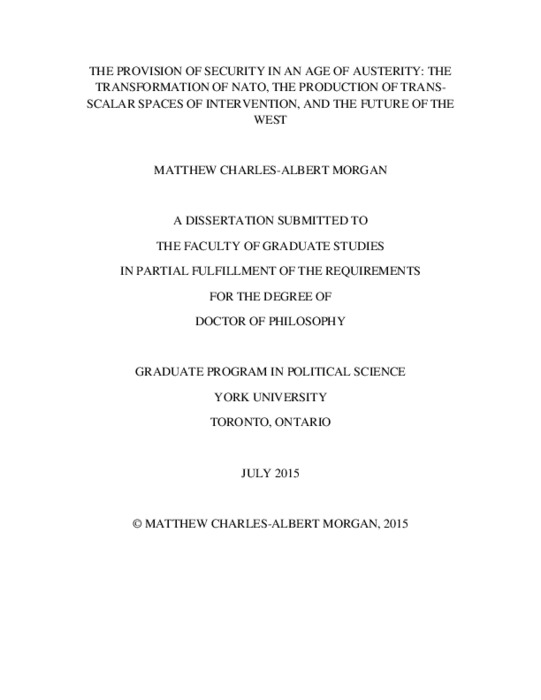 THE PROVISION OF SECURITY IN AN AGE OF AUSTERITY: THE TRANSFORMATION OF NATO, THE PRODUCTION OF TRANS-SCALAR SPACES OF INTERVENTION, AND THE FUTURE OF THE WEST

MATTHEW CHARLES-ALBERT MORGAN

A DISSERTATION SUBMITTED TO
THE FACULTY OF GRADUATE STUDIES
IN PARTIAL FULFILLMENT OF THE REQUIREMENTS
FOR THE DEGREE OF
DOCTOR OF PHILOSOPHY

GRADUATE PROGRAM IN POLITICAL SCIENCE
YORK UNIVERSITY
TORONTO, ONTARIO

JULY 2015

© MATTHEW CHARLES-ALBERT MORGAN, 2015